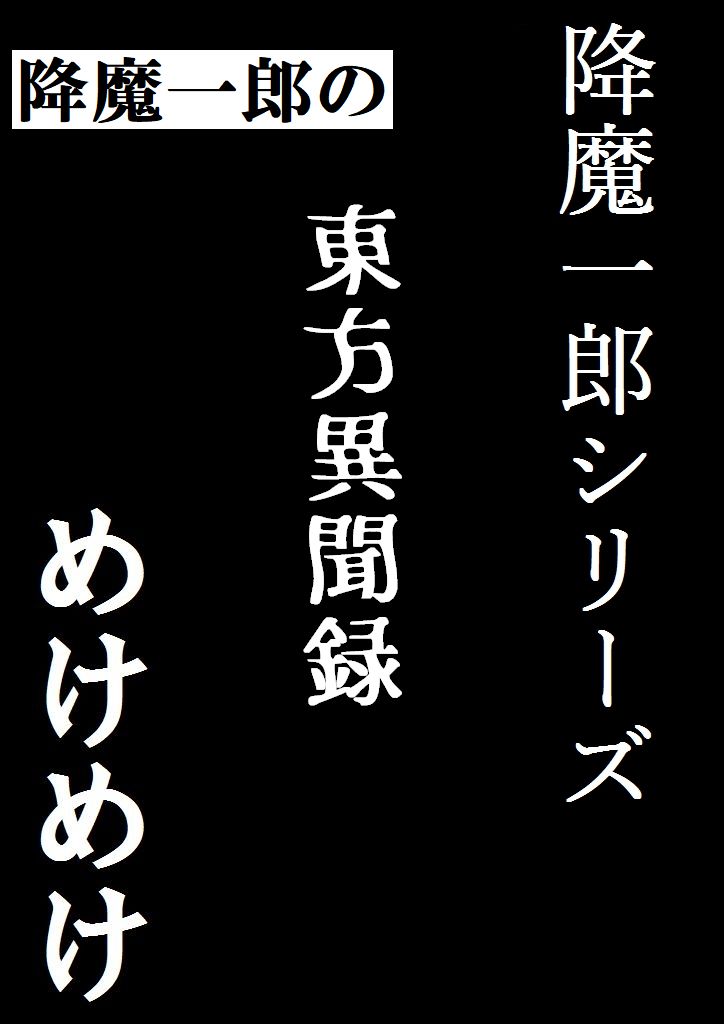 降魔一郎シリーズ

降魔一郎の

東方異聞録

めけめけ